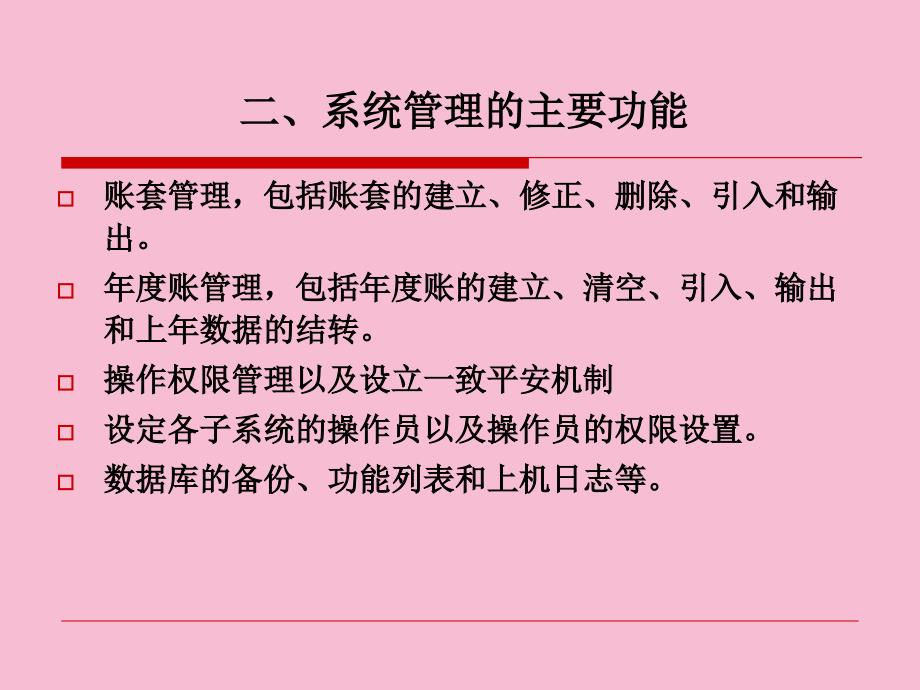 二、系统管理的主要功能

账套管理，包括账套的建立、修正、删除、引入和输出。

年度账管理，包括年度账的建立、清空、引入、输出和上年数据的结转。

操作权限管理以及设立一致平安机制

设定各子系统的操作员以及操作员的权限设置。

数据库的备份、功能列表和上机日志等。